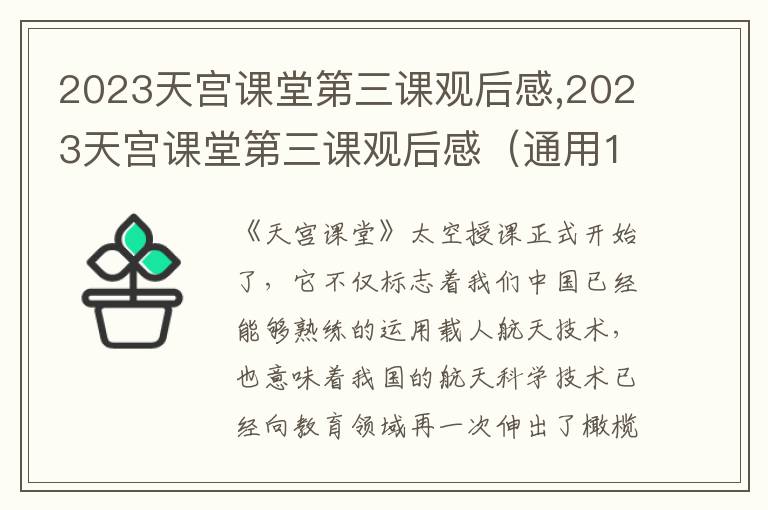 2023天宫课堂第三课观后感,2023天宫课堂第三课观后感（通用1

《天宫课堂》太空授课正式开始了，它不仅标志着我们中国已经能够熟练的运用载人航天技术，也意味着我国的航天科学技术已经向教育领域再一次伸出了橄榄